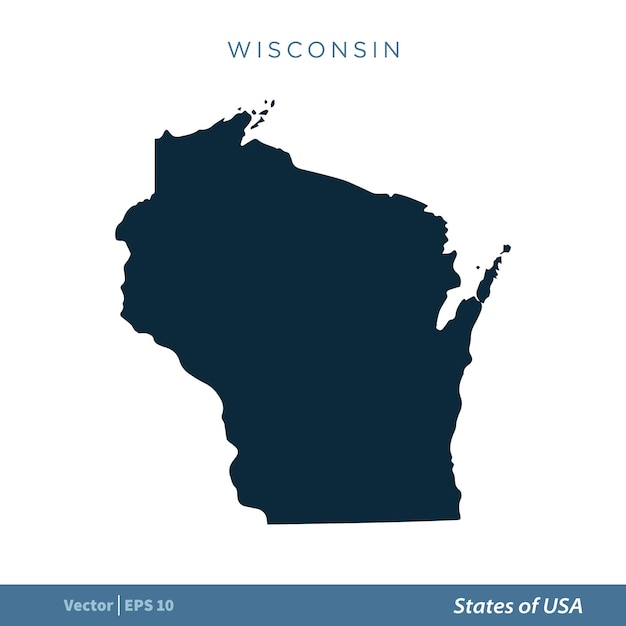 WISCONSIN

Vector | EPS 10

States of USA